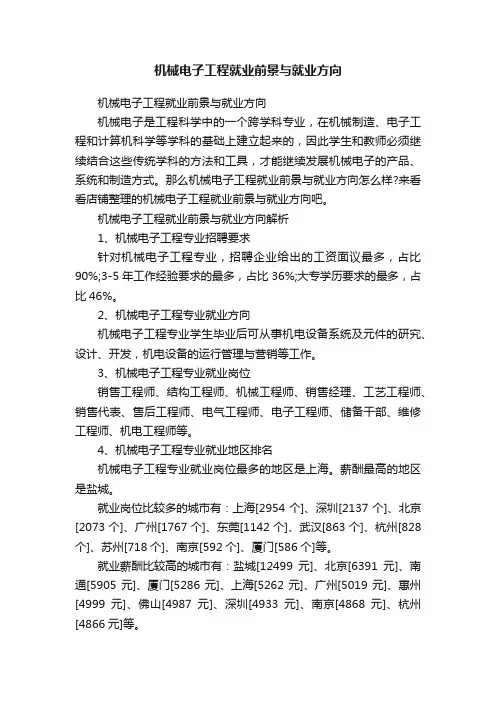 机械电子工程就业前景与就业方向

机械电子工程就业前景与就业方向

机械电子是工程科学中的一个跨学科专业，在机械制造、电子工程和计算机科学等学科的基础上建立起来的，因此学生和教师必须继续结合这些传统学科的方法和工具，才能继续发展机械电子的产品、系统和制造方式。那么机械电子工程就业前景与就业方向怎么样?来看看店铺整理的机械电子工程就业前景与就业方向吧。

机械电子工程就业前景与就业方向解析

1、机械电子工程专业招聘要求

针对机械电子工程专业，招聘企业给出的工资面议最多，占比90%;3-5年工作经验要求的最多，占比36%;大专学历要求的最多，占比46%。

2、机械电子工程专业就业方向

机械电子工程专业学生毕业后可从事机电设备系统及元件的研究、设计、开发，机电设备的运行管理与营销等工作。

3、机械电子工程专业就业岗位

销售工程师、结构工程师、机械工程师、销售经理、工艺工程师、销售代表、售后工程师、电气工程师、电子工程师、储备干部、维修工程师、机电工程师等。

4、机械电子工程专业就业地区排名

机械电子工程专业就业岗位最多的地区是上海。薪酬最高的地区是盐城。

就业岗位比较多的城市有：上海[2954个]、深圳[2137个]、北京[2073个]、广州[1767个]、东莞[1142个]、武汉[863个]、杭州[828个]、苏州[718个]、南京[592个]、厦门[586个]等。

就业薪酬比较高的城市有：盐城[12499元]、北京[6391元]、南通[5905元]、厦门[5286元]、上海[5262元]、广州[5019元]、惠州[4999元]、佛山[4987元]、深圳[4933元]、南京[4868元]、杭州[4866元]等。